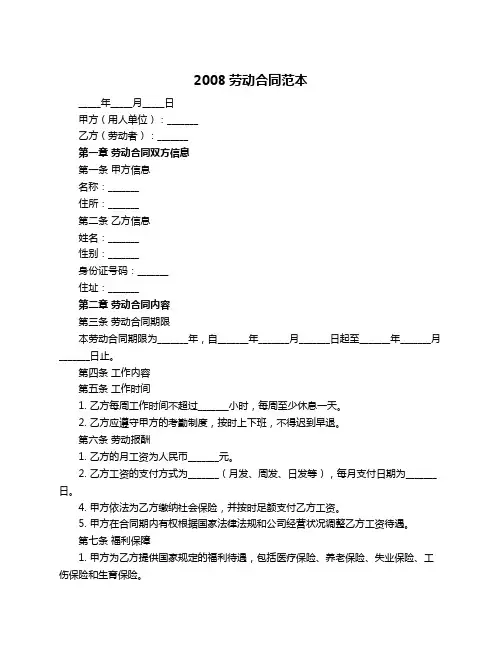 2008 劳动合同范本

____年____月____日

甲方（用人单位）：______

乙方（劳动者）：______

第一章 劳动合同双方信息

第一条 甲方信息

名称：______

住所：______

第二条 乙方信息

姓名：______

性别：______

身份证号码：______

住址：______

第二章 劳动合同内容

第三条 劳动合同期限

本劳动合同期限为______年，自______年______月______日起至______年______月______日止。

第四条 工作内容

第五条 工作时间

1. 乙方每周工作时间不超过______小时，每周至少休息一天。

2. 乙方应遵守甲方的考勤制度，按时上下班，不得迟到早退。

第六条 劳动报酬

1. 乙方的月工资为人民币______元。

2. 乙方工资的支付方式为______（月发、周发、日发等），每月支付日期为______日。

4. 甲方依法为乙方缴纳社会保险，并按时足额支付乙方工资。

5. 甲方在合同期内有权根据国家法律法规和公司经营状况调整乙方工资待遇。

第七条 福利保障

1. 甲方为乙方提供国家规定的福利待遇，包括医疗保险、养老保险、失业保险、工伤保险和生育保险。